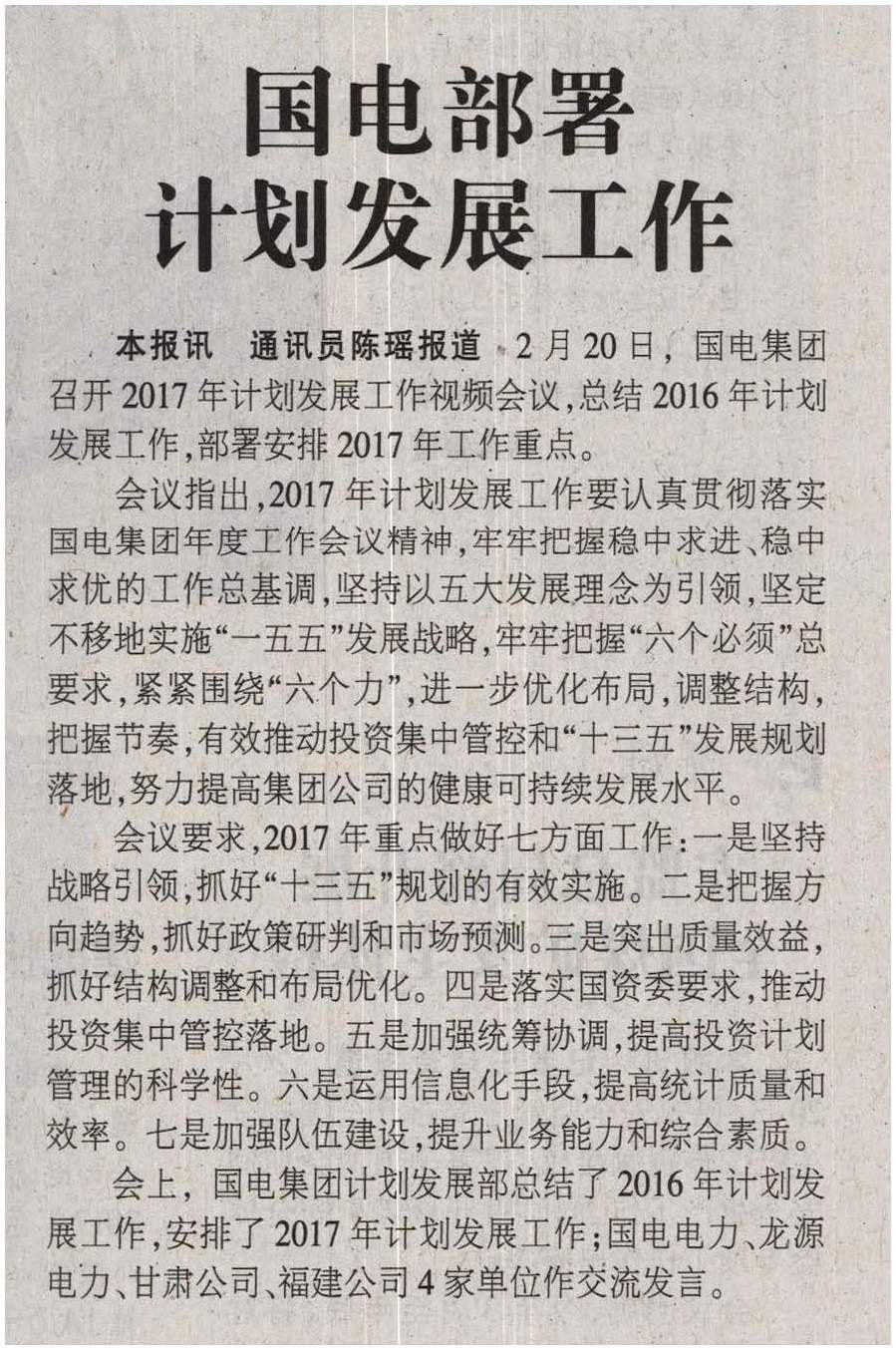 国电部署
计划发展工作

本报讯　通讯员陈瑶报道　2月20日，国电集团召开2017年计划发展工作视频会议，总结2016年计划发展工作，部署安排2017年工作重点。

会议指出，2017年计划发展工作要认真贯彻落实国电集团年度工作会议精神，牢牢把握稳中求进、稳中求优的工作总基调，坚持以五大发展理念为引领，坚定不移地实施“一五五”发展战略，牢牢把握“六个必须”总要求，紧紧围绕“六个力”，进一步优化布局，调整结构，把握节奏，有效推动投资集中管控和“十三五”发展规划落地，努力提高集团公司的健康可持续发展水平。

会议要求，2017年重点做好七方面工作：一是坚持战略引领，抓好“十三五”规划的有效实施。二是把握方向趋势，抓好政策研判和市场预测。三是突出质量效益，抓好结构调整和布局优化。四是落实国资委要求，推动投资集中管控落地。五是加强统筹协调，提高投资计划管理的科学性。六是运用信息化手段，提高统计质量和效率。七是加强队伍建设，提升业务能力和综合素质。

会上，国电集团计划发展部总结了2016年计划发展工作，安排了2017年计划发展工作；国电电力、龙源电力、甘肃公司、福建公司4家单位作交流发言。